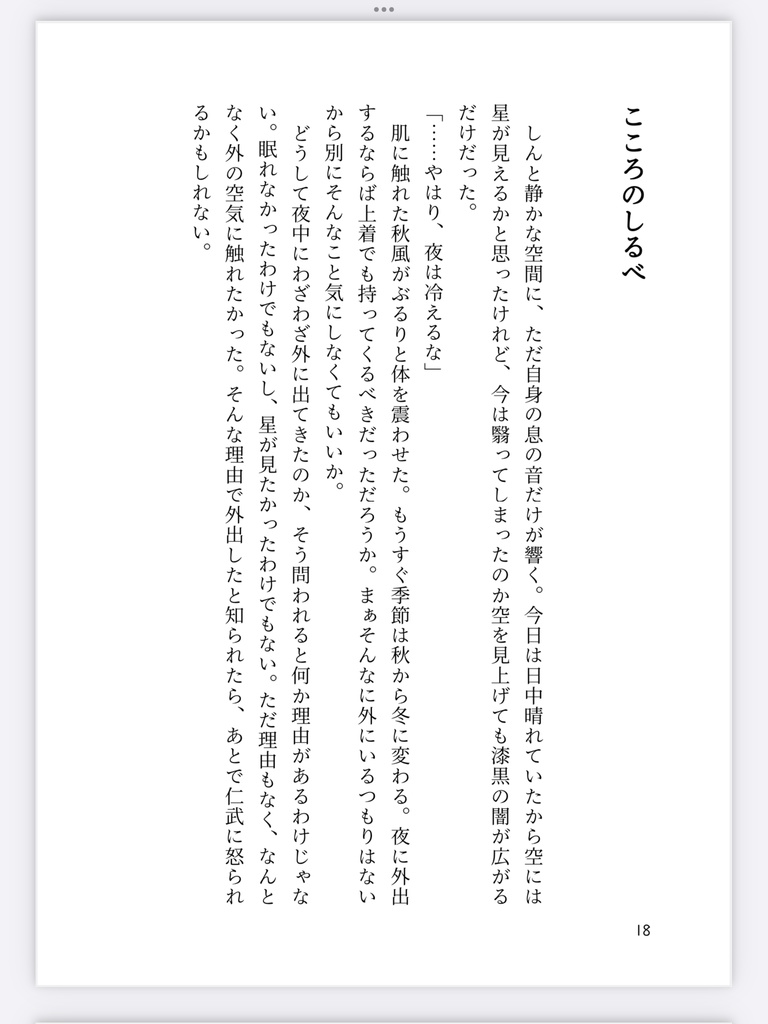 こころのしるべ

しんと静かな空間に、ただ自身の息の音だけが響く。今日は日中晴れていたから空には星が見えるかと思ったけれど、今は翳ってしまったのか空を見上げても漆黒の闇が広がるだけだった。

「……やはり、夜は冷えるな」

肌に触れた秋風がぶるりと体を震わせた。もうすぐ季節は秋から冬に変わる。夜に外出するならば上着でも持ってくるべきだっただろうか。まぁそんなに外にいるつもりはないから別にそんなこと気にしなくてもいいか。

どうして夜中にわざわざ外に出てきたのか、そう問われると何か理由があるわけじゃない。眠れなかったわけでもないし、星が見たかったわけでもない。ただ理由もなく、なんとなく外の空気に触れたかった。そんな理由で外出したと知られたら、あとで仁武に怒られるかもしれない。

18